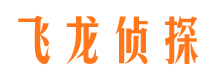 飞龙侦探